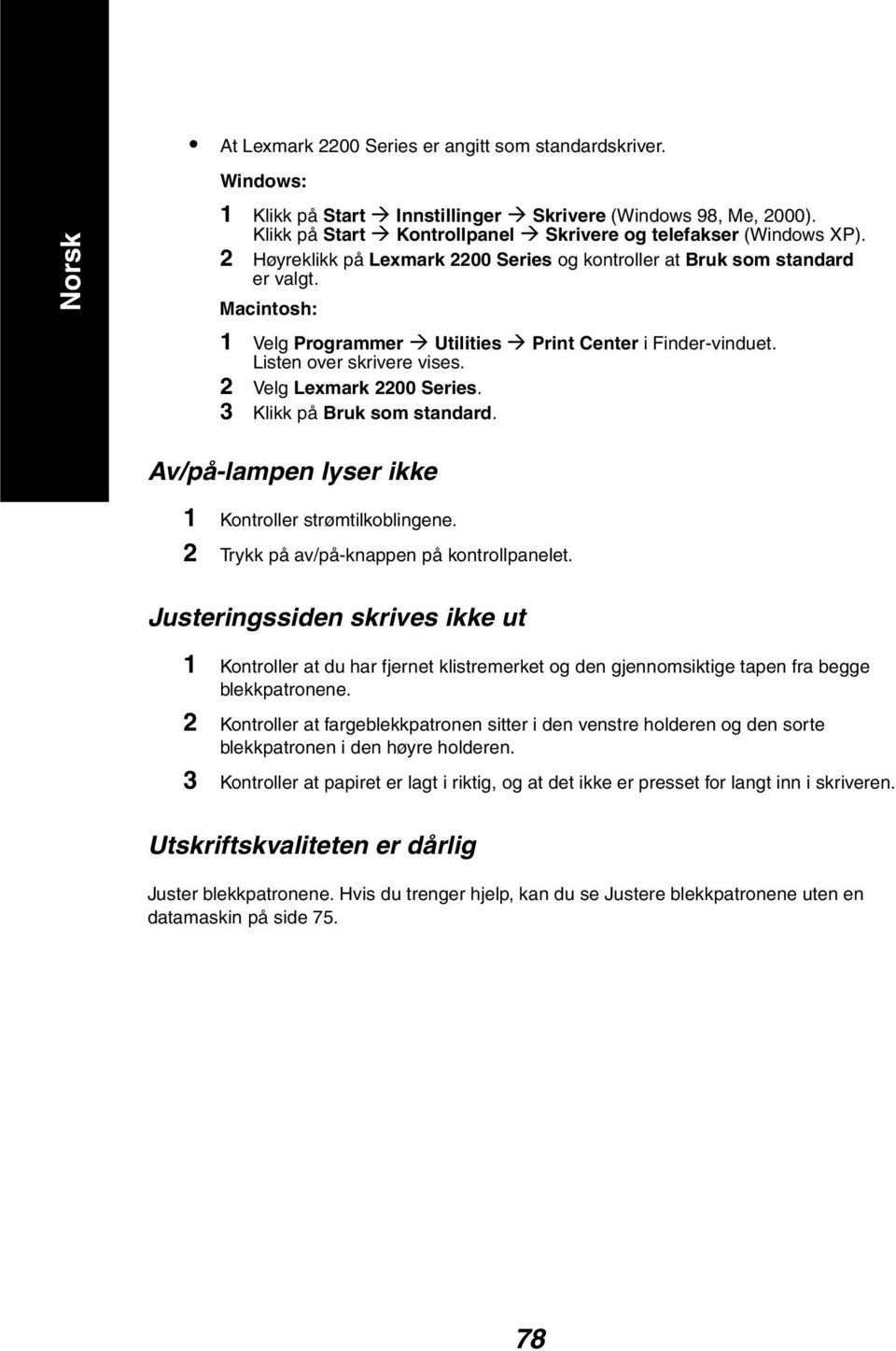 Norsk

• At Lexmark 2200 Series er angitt som standardskriver.

Windows:

1 Klikk på Start → Innstillinger → Skrivere (Windows 98, Me, 2000). Klikk på Start → Kontrollpanel → Skrivere og telefakser (Windows XP).

2 Høyreklikk på Lexmark 2200 Series og kontroller at Bruk som standard er valgt.

Macintosh:

1 Velg Programmer → Utilities → Print Center i Finder-vinduet. Listen over skrivere vises.

2 Velg Lexmark 2200 Series.

3 Klikk på Bruk som standard.

Av/på-lampen lyser ikke

1 Kontroller strømtilkoblingene.

2 Trykk på av/på-knappen på kontrollpanelet.

Justeringssiden skrives ikke ut

1 Kontroller at du har fjernet klistremerket og den gjennomsiktige tapen fra begge blekkpatronene.

2 Kontroller at fargeblekkpatronen sitter i den venstre holderen og den sorte blekkpatronen i den høyre holderen.

3 Kontroller at papiret er lagt i riktig, og at det ikke er presset for langt inn i skriveren.

Utskriftskvaliteten er dårlig

Juster blekkpatronene. Hvis du trenger hjelp, kan du se Justere blekkpatronene uten en datamaskin på side 75.

78